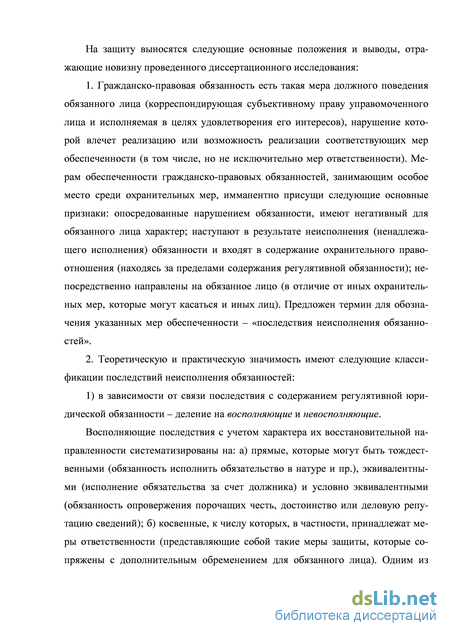 На защиту выносятся следующие основные положения и выводы, отражающие новизну проведенного диссертационного исследования:

1. Гражданско-правовая обязанность есть такая мера должного поведения обязанного лица (корреспондирующая субъективному праву управомоченного лица и исполняемая в целях удовлетворения его интересов), нарушение которой влечет реализацию или возможность реализации соответствующих мер обеспеченности (в том числе, но не исключительно мер ответственности). Мерам обеспеченности гражданско-правовых обязанностей, занимающим особое место среди охранительных мер, имманентно присущи следующие основные признаки: опосредованные нарушением обязанности, имеют негативный для обязанного лица характер; наступают в результате неисполнения (ненадлежащего исполнения) обязанности и входят в содержание охранительного правоотношения (находясь за пределами содержания регулятивной обязанности); непосредственно направлены на обязанное лицо (в отличие от иных охранительных мер, которые могут касаться и иных лиц). Предложен термин для обозначения указанных мер обеспеченности – «последствия неисполнения обязанностей».

2. Теоретическую и практическую значимость имеют следующие классификации последствий неисполнения обязанностей:

1) в зависимости от связи последствия с содержанием регулятивной юридической обязанности – деление на восполняющие и невосполняющие.

Восполняющие последствия с учетом характера их восстановительной направленности систематизированы на: а) прямые, которые могут быть тождественными (обязанность исполнить обязательство в натуре и пр.), эквивалентными (исполнение обязательства за счет должника) и условно эквивалентными (обязанность опровержения порочащих честь, достоинство или деловую репутацию сведений); б) косвенные, к числу которых, в частности, принадлежат меры ответственности (представляющие собой такие меры защиты, которые сопряжены с дополнительным обременением для обязанного лица). Одним из

dsLib.net
библиотека диссертаций